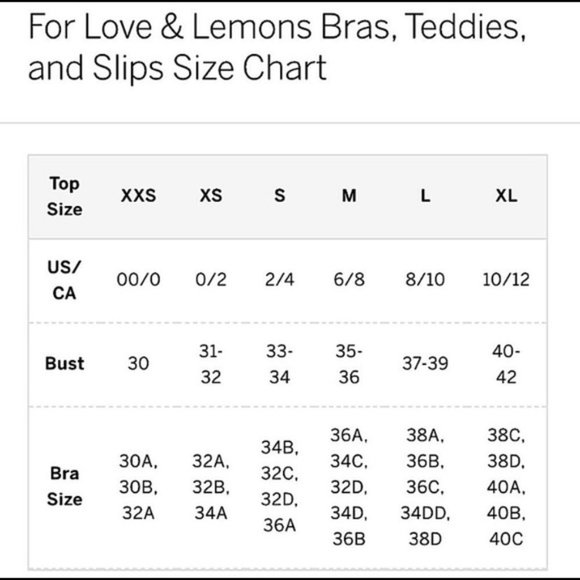 For Love & Lemons Bras, Teddies, and Slips Size Chart

| Top Size | XXS | XS | S | M | L | XL |
|---|---|---|---|---|---|---|
| US/ CA | 00/0 | 0/2 | 2/4 | 6/8 | 8/10 | 10/12 |
| Bust | 30 | 31-32 | 33-34 | 35-36 | 37-39 | 40-42 |
| Bra Size | 30A, 30B, 32A | 32A, 32B, 34A | 34B, 32C, 32D, 36A | 36A, 34C, 32D, 34D, 36B | 38A, 36B, 36C, 34DD, 38D | 38C, 38D, 40A, 40B, 40C |